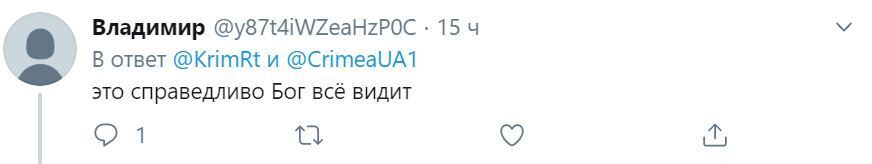 Владимир @y87t4iWZeaHzP0C · 15 ч

В ответ @KrimRt и @CrimeaUA1

это справедливо Бог всё видит

1